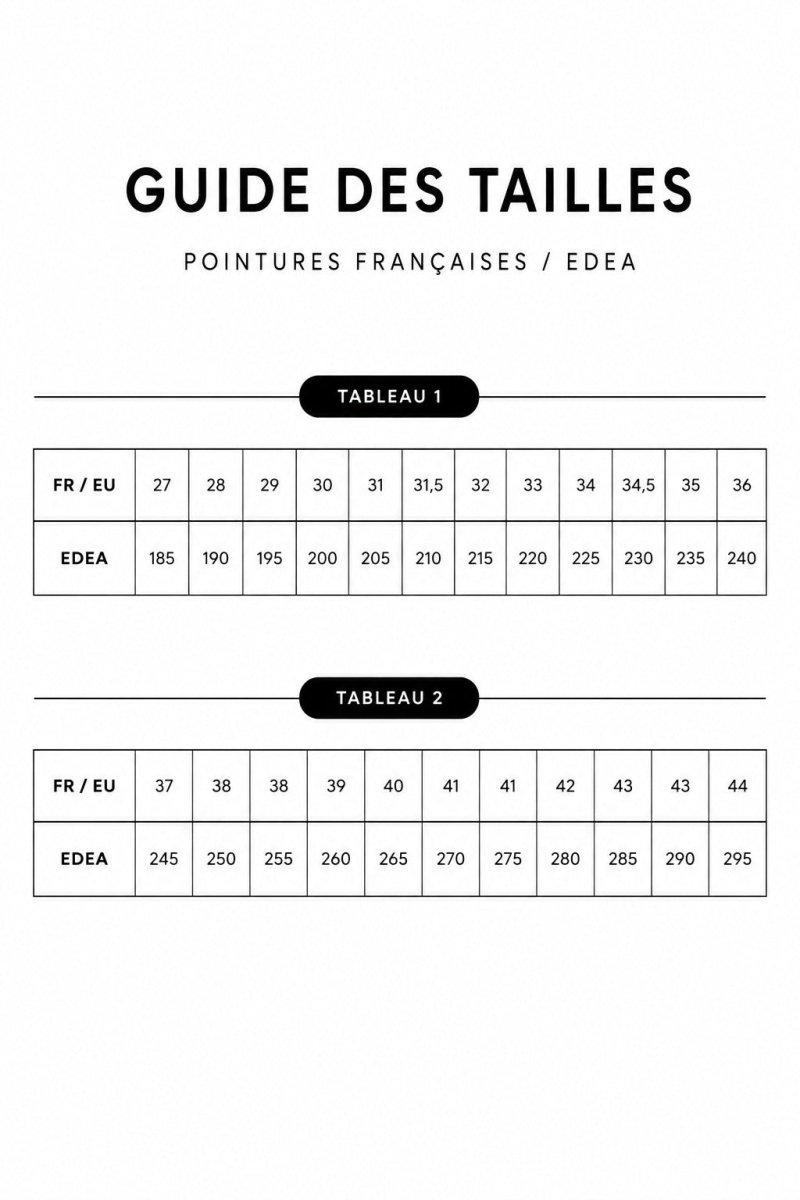 GUIDE DES TAILLES

POINTURES FRANÇAISES / EDEA

TABLEAU 1

| FR / EU | 27 | 28 | 29 | 30 | 31 | 31,5 | 32 | 33 | 34 | 34,5 | 35 | 36 |
|---|---|---|---|---|---|---|---|---|---|---|---|---|
| EDEA | 185 | 190 | 195 | 200 | 205 | 210 | 215 | 220 | 225 | 230 | 235 | 240 |

TABLEAU 2

| FR / EU | 37 | 38 | 38 | 39 | 40 | 41 | 41 | 42 | 43 | 43 | 44 |
|---|---|---|---|---|---|---|---|---|---|---|---|
| EDEA | 245 | 250 | 255 | 260 | 265 | 270 | 275 | 280 | 285 | 290 | 295 |